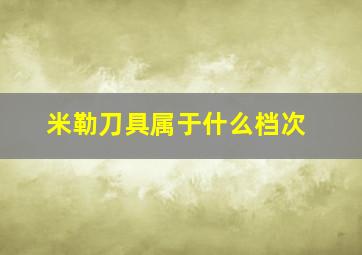 米勒刀具属于什么档次